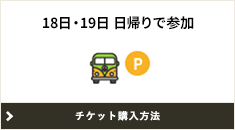 18日・19日 日帰りで参加

P

チケット購入方法